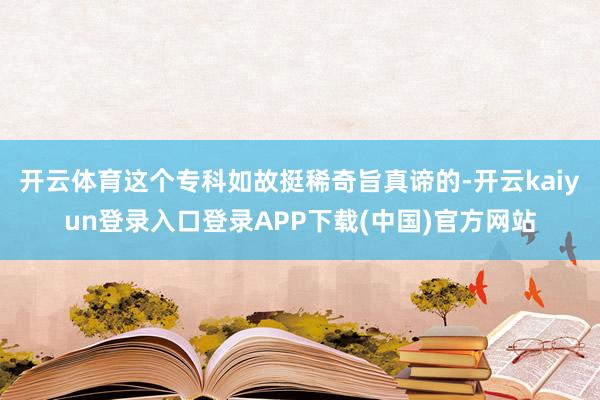 开云体育这个专科如故挺稀奇旨真谛的-开云kaiyun登录入口登录APP下载(中国)官方网站